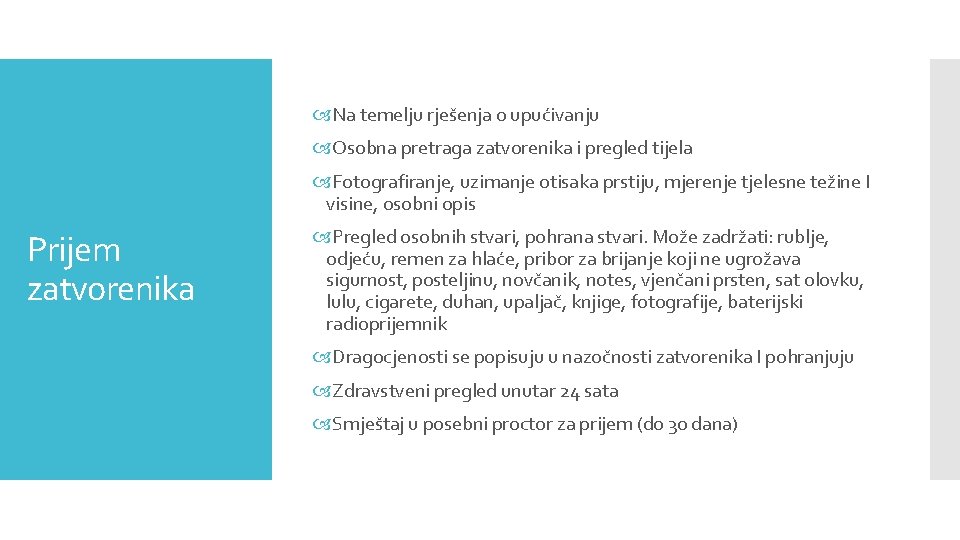 Prijem zatvorenika

Na temelju rješenja o upućivanju

Osobna pretraga zatvorenika i pregled tijela

Fotografiranje, uzimanje otisaka prstiju, mjerenje tjelesne težine I visine, osobni opis

Pregled osobnih stvari, pohrana stvari. Može zadržati: rublje, odjeću, remen za hlaće, pribor za brijanje koji ne ugrožava sigurnost, posteljinu, novčanik, notes, vjenčani prsten, sat olovku, lulu, cigarete, duhan, upaljač, knjige, fotografije, baterijski radioprijemnik

Dragocjenosti se popisuju u nazočnosti zatvorenika I pohranjuju

Zdravstveni pregled unutar 24 sata

Smještaj u posebni proctor za prijem (do 30 dana)